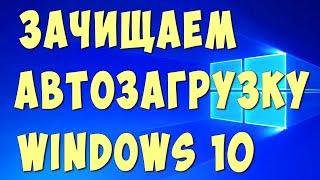 ЗАЧИЩАЕМ
АВТОЗАГРУЗКУ
WINDOWS 10